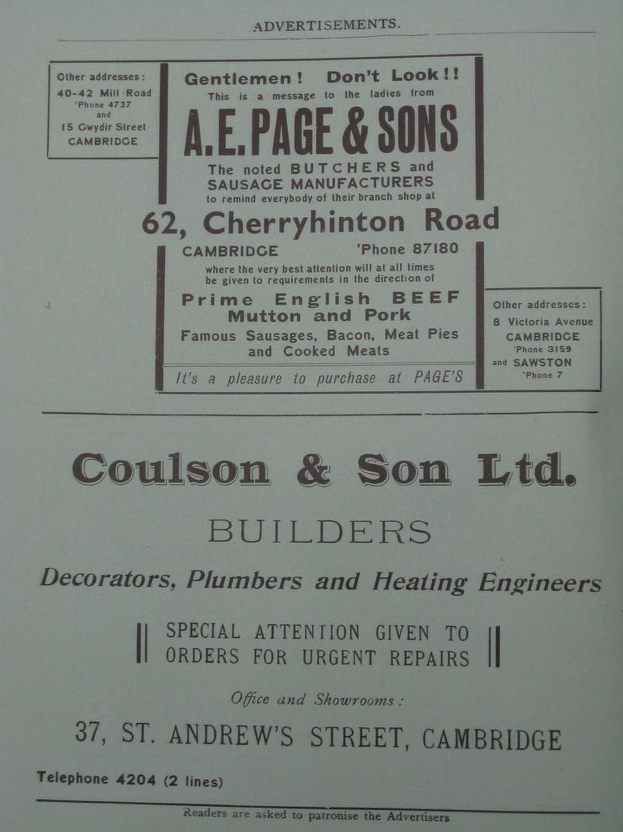 ADVERTISEMENTS.

Other addresses:
40-42 Mill Road
'Phone 4737
and
15 Gwydir Street
CAMBRIDGE

Gentlemen! Don't Look!!
This is a message to the ladies from
A. E. PAGE & SONS
The noted BUTCHERS and SAUSAGE MANUFACTURERS
to remind everybody of their branch shop at
62, Cherryhinton Road
CAMBRIDGE 'Phone 87180
where the very best attention will at all times be given to requirements in the direction of
Prime English BEEF
Mutton and Pork
Famous Sausages, Bacon, Meat Pies and Cooked Meats
It's a pleasure to purchase at PAGE'S

Other addresses:
8 Victoria Avenue
CAMBRIDGE
'Phone 3159
and SAWSTON
'Phone 7

Coulson & Son Ltd.
BUILDERS
Decorators, Plumbers and Heating Engineers
SPECIAL ATTENTION GIVEN TO ORDERS FOR URGENT REPAIRS
Office and Showrooms:
37, ST. ANDREW'S STREET, CAMBRIDGE
Telephone 4204 (2 lines)

Readers are asked to patronise the Advertisers